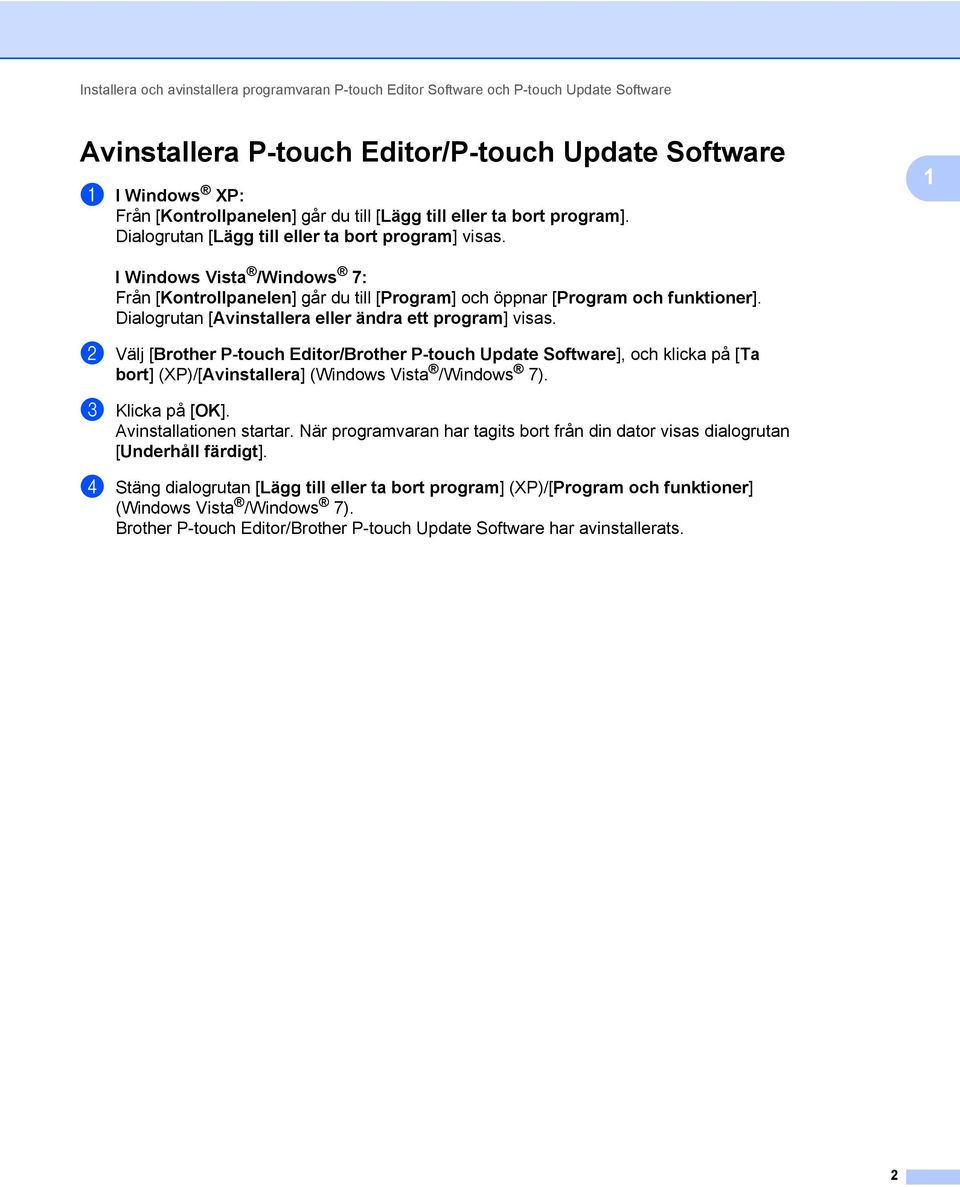 Installera och avinstallera programvaran P-touch Editor Software och P-touch Update Software

Avinstallera P-touch Editor/P-touch Update Software

1

1 I Windows® XP:
Från [Kontrollpanelen] går du till [Lägg till eller ta bort program].
Dialogrutan [Lägg till eller ta bort program] visas.

I Windows Vista®/Windows® 7:
Från [Kontrollpanelen] går du till [Program] och öppnar [Program och funktioner].
Dialogrutan [Avinstallera eller ändra ett program] visas.

2 Välj [Brother P-touch Editor/Brother P-touch Update Software], och klicka på [Ta bort] (XP)/[Avinstallera] (Windows Vista®/Windows® 7).

3 Klicka på [OK].
Avinstallationen startar. När programvaran har tagits bort från din dator visas dialogrutan [Underhåll färdigt].

4 Stäng dialogrutan [Lägg till eller ta bort program] (XP)/[Program och funktioner] (Windows Vista®/Windows® 7).
Brother P-touch Editor/Brother P-touch Update Software har avinstallerats.

2